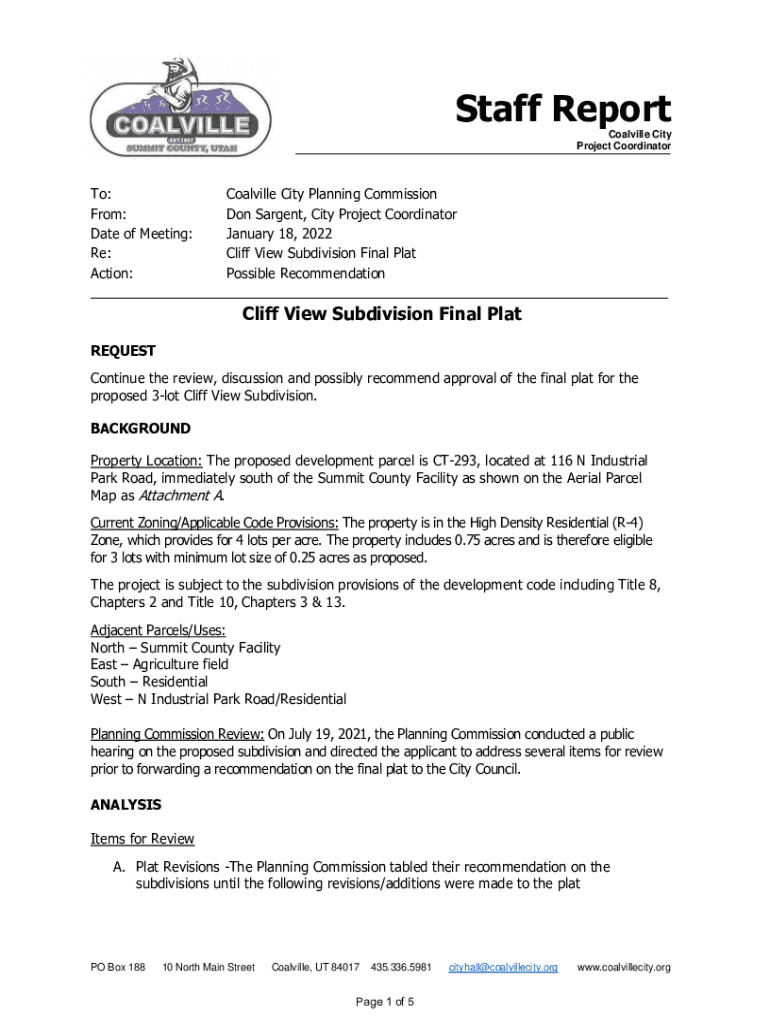 COALVILLE
SUMMIT COUNTY, UTAH

Staff Report
Coalville City
Project Coordinator

To: Coalville City Planning Commission
From: Don Sargent, City Project Coordinator
Date of Meeting: January 18, 2022
Re: Cliff View Subdivision Final Plat
Action: Possible Recommendation

Cliff View Subdivision Final Plat

REQUEST

Continue the review, discussion and possibly recommend approval of the final plat for the proposed 3-lot Cliff View Subdivision.

BACKGROUND

Property Location: The proposed development parcel is CT-293, located at 116 N Industrial Park Road, immediately south of the Summit County Facility as shown on the Aerial Parcel Map as Attachment A.

Current Zoning/Applicable Code Provisions: The property is in the High Density Residential (R-4) Zone, which provides for 4 lots per acre. The property includes 0.75 acres and is therefore eligible for 3 lots with minimum lot size of 0.25 acres as proposed.

The project is subject to the subdivision provisions of the development code including Title 8, Chapters 2 and Title 10, Chapters 3 & 13.

Adjacent Parcels/Uses:
North – Summit County Facility
East – Agriculture field
South – Residential
West – N Industrial Park Road/Residential

Planning Commission Review: On July 19, 2021, the Planning Commission conducted a public hearing on the proposed subdivision and directed the applicant to address several items for review prior to forwarding a recommendation on the final plat to the City Council.

ANALYSIS

Items for Review

A. Plat Revisions -The Planning Commission tabled their recommendation on the subdivisions until the following revisions/additions were made to the plat

PO Box 188 10 North Main Street Coalville, UT 84017 435.336.5981 cityhall@coalvillecity.org www.coalvillecity.org

Page 1 of 5